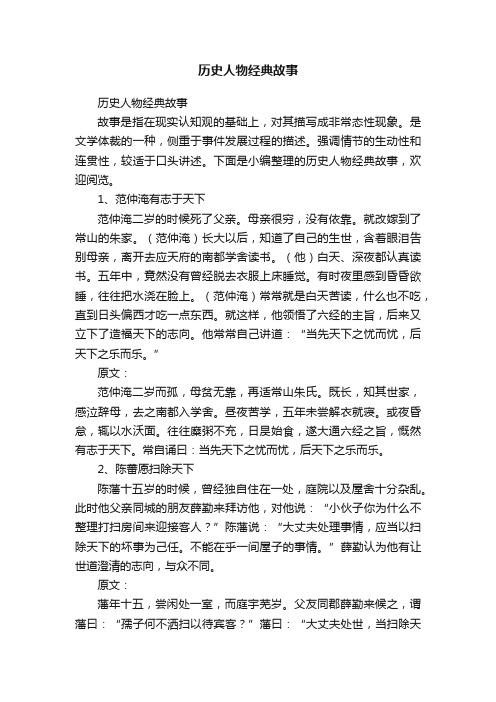 历史人物经典故事

历史人物经典故事

故事是指在现实认知观的基础上，对其描写成非常态性现象。是文学体裁的一种，侧重于事件发展过程的描述。强调情节的生动性和连贯性，较适于口头讲述。下面是小编整理的历史人物经典故事，欢迎阅览。

1、范仲淹有志于天下

范仲淹二岁的时候死了父亲。母亲很穷，没有依靠。就改嫁到了常山的朱家。（范仲淹）长大以后，知道了自己的生世，含着眼泪告别母亲，离开去应天府的南都学舍读书。（他）白天、深夜都认真读书。五年中，竟然没有曾经脱去衣服上床睡觉。有时夜里感到昏昏欲睡，往往把水浇在脸上。（范仲淹）常常就是白天苦读，什么也不吃，直到日头偏西才吃一点东西。就这样，他领悟了六经的主旨，后来又立下了造福天下的志向。他常常自己讲道：“当先天下之忧而忧，后天下之乐而乐。”

原文：

范仲淹二岁而孤，母贫无靠，再适常山朱氏。既长，知其世家，感泣辞母，去之南都入学舍。昼夜苦学，五年未尝解衣就寝。或夜昏怠，辄以水沃面。往往糜粥不充，日昃始食，遂大通六经之旨，慨然有志于天下。常自诵曰：当先天下之忧而忧，后天下之乐而乐。

2、陈蕃愿扫除天下

陈藩十五岁的时候，曾经独自住在一处，庭院以及屋舍十分杂乱。此时他父亲同城的朋友薛勤来拜访他，对他说：“小伙子你为什么不整理打扫房间来迎接客人？”陈藩说：“大丈夫处理事情，应当以扫除天下的坏事为己任。不能在乎一间屋子的事情。”薛勤认为他有让世道澄清的志向，与众不同。

原文：

藩年十五，尝闲处一室，而庭宇芜岁。父友同郡薛勤来候之，谓藩曰：“孺子何不洒扫以待宾客？”藩曰：“大丈夫处世，当扫除天